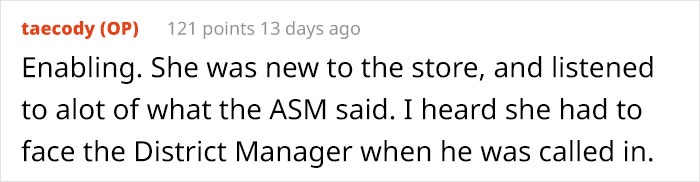 taecody (OP) 121 points 13 days ago

Enabling. She was new to the store, and listened to alot of what the ASM said. I heard she had to face the District Manager when he was called in.